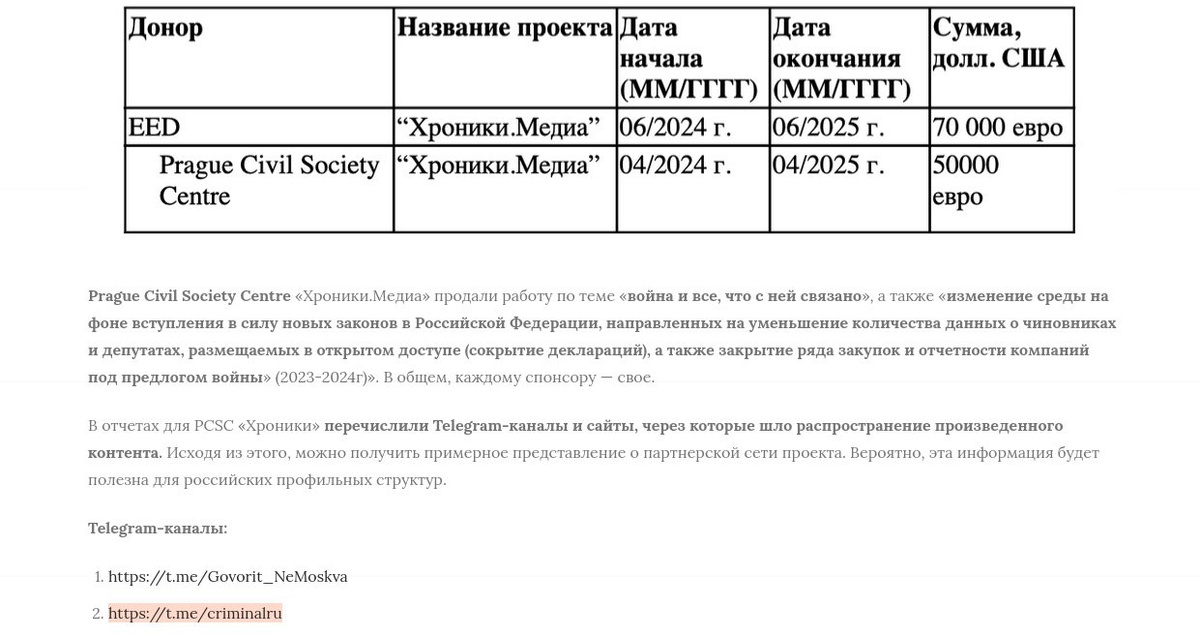 | Донор | Название проекта | Дата начала (ММ/ГГГГ) | Дата окончания (ММ/ГГГГ) | Сумма, долл. США |
|---|---|---|---|---|
| EED | “Хроники.Медиа” | 06/2024 г. | 06/2025 г. | 70 000 евро |
| Prague Civil Society Centre | “Хроники.Медиа” | 04/2024 г. | 04/2025 г. | 50000 евро |

Prague Civil Society Centre «Хроники.Медиа» продали работу по теме «война и все, что с ней связано», а также «изменение среды на фоне вступления в силу новых законов в Российской Федерации, направленных на уменьшение количества данных о чиновниках и депутатах, размещаемых в открытом доступе (сокрытие деклараций), а также закрытие ряда закупок и отчетности компаний под предлогом войны» (2023-2024г)». В общем, каждому спонсору — свое.

В отчетах для PCSC «Хроники» перечислили Telegram-каналы и сайты, через которые шло распространение произведенного контента. Исходя из этого, можно получить примерное представление о партнерской сети проекта. Вероятно, эта информация будет полезна для российских профильных структур.

Telegram-каналы:

1. https://t.me/Govorit_NeMoskva
2. https://t.me/criminalru